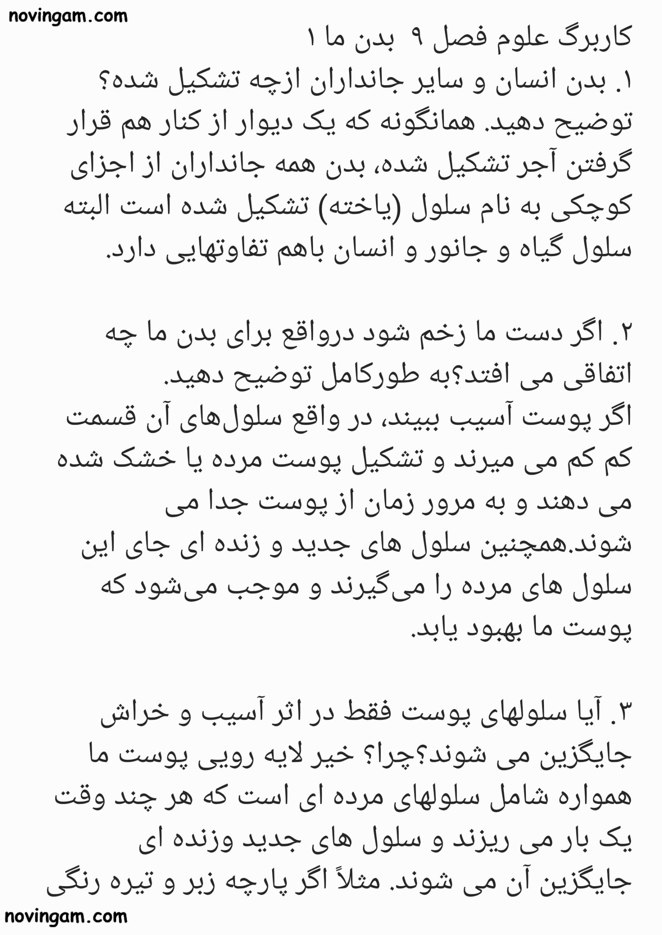 novingam.com

کاربرگ علوم فصل ۹ بدن ما ۱
۱. بدن انسان و سایر جانداران ازچه تشکیل شده؟ توضیح دهید. همانگونه که یک دیوار از کنار هم قرار گرفتن آجر تشکیل شده، بدن همه جانداران از اجزای کوچکی به نام سلول (یاخته) تشکیل شده است البته سلول گیاه و جانور و انسان باهم تفاوتهایی دارد.

۲. اگر دست ما زخم شود درواقع برای بدن ما چه اتفاقی می افتد؟به طورکامل توضیح دهید.
اگر پوست آسیب ببیند، در واقع سلول‌های آن قسمت کم کم می میرند و تشکیل پوست مرده یا خشک شده می دهند و به مرور زمان از پوست جدا می شوند.همچنین سلول های جدید و زنده ای جای این سلول های مرده را می‌گیرند و موجب می‌شود که پوست ما بهبود یابد.

۳. آیا سلولهای پوست فقط در اثر آسیب و خراش جایگزین می شوند؟چرا؟ خیر لایه رویی پوست ما همواره شامل سلولهای مرده ای است که هر چند وقت یک بار می ریزند و سلول های جدید وزنده ای جایگزین آن می شوند. مثلاً اگر پارچه زبر و تیره رنگی

novingam.com